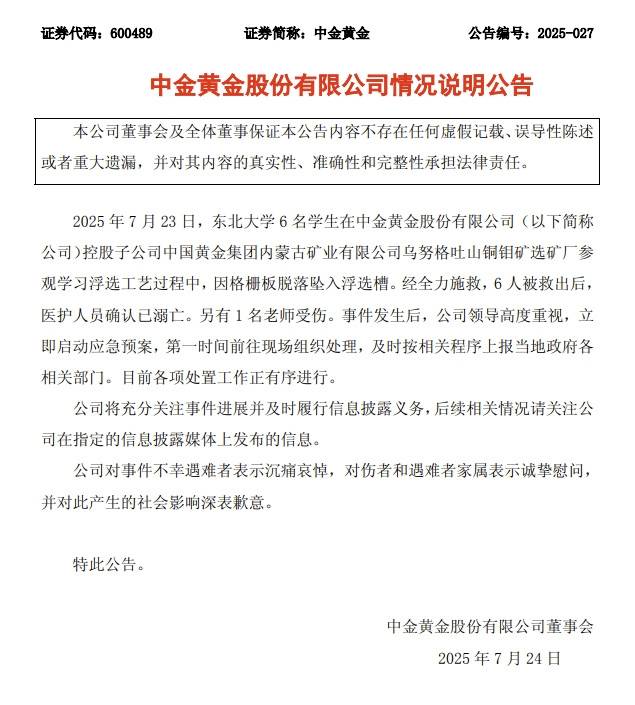 证券代码：600489　　证券简称：中金黄金　　公告编号：2025-027

中金黄金股份有限公司情况说明公告

本公司董事会及全体董事保证本公告内容不存在任何虚假记载、误导性陈述或者重大遗漏，并对其内容的真实性、准确性和完整性承担法律责任。

2025 年 7 月 23 日，东北大学 6 名学生在中金黄金股份有限公司（以下简称公司）控股子公司中国黄金集团内蒙古矿业有限公司乌努格吐山铜钼矿选矿厂参观学习浮选工艺过程中，因格栅板脱落坠入浮选槽。经全力施救，6 人被救出后，医护人员确认已溺亡。另有 1 名老师受伤。事件发生后，公司领导高度重视，立即启动应急预案，第一时间前往现场组织处理，及时按相关程序上报当地政府各相关部门。目前各项处置工作正有序进行。

公司将充分关注事件进展并及时履行信息披露义务，后续相关情况请关注公司在指定的信息披露媒体上发布的信息。

公司对事件不幸遇难者表示沉痛哀悼，对伤者和遇难者家属表示诚挚慰问，并对此产生的社会影响深表歉意。

特此公告。

中金黄金股份有限公司董事会
2025 年 7 月 24 日